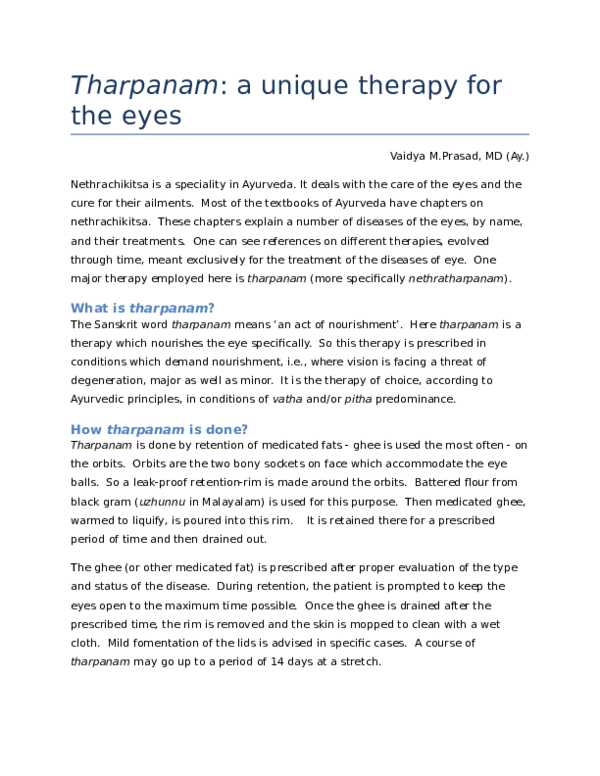 Tharpanam: a unique therapy for the eyes

Vaidya M.Prasad, MD (Ay.)

Nethrachikitsa is a speciality in Ayurveda. It deals with the care of the eyes and the cure for their ailments. Most of the textbooks of Ayurveda have chapters on nethrachikitsa. These chapters explain a number of diseases of the eyes, by name, and their treatments. One can see references on different therapies, evolved through time, meant exclusively for the treatment of the diseases of eye. One major therapy employed here is tharpanam (more specifically nethratharpanam).

What is tharpanam?
The Sanskrit word tharpanam means 'an act of nourishment'. Here tharpanam is a therapy which nourishes the eye specifically. So this therapy is prescribed in conditions which demand nourishment, i.e., where vision is facing a threat of degeneration, major as well as minor. It is the therapy of choice, according to Ayurvedic principles, in conditions of vatha and/or pitha predominance.

How tharpanam is done?
Tharpanam is done by retention of medicated fats - ghee is used the most often - on the orbits. Orbits are the two bony sockets on face which accommodate the eye balls. So a leak-proof retention-rim is made around the orbits. Battered flour from black gram (uzhunnu in Malayalam) is used for this purpose. Then medicated ghee, warmed to liquify, is poured into this rim. It is retained there for a prescribed period of time and then drained out.

The ghee (or other medicated fat) is prescribed after proper evaluation of the type and status of the disease. During retention, the patient is prompted to keep the eyes open to the maximum time possible. Once the ghee is drained after the prescribed time, the rim is removed and the skin is mopped to clean with a wet cloth. Mild fomentation of the lids is advised in specific cases. A course of tharpanam may go up to a period of 14 days at a stretch.